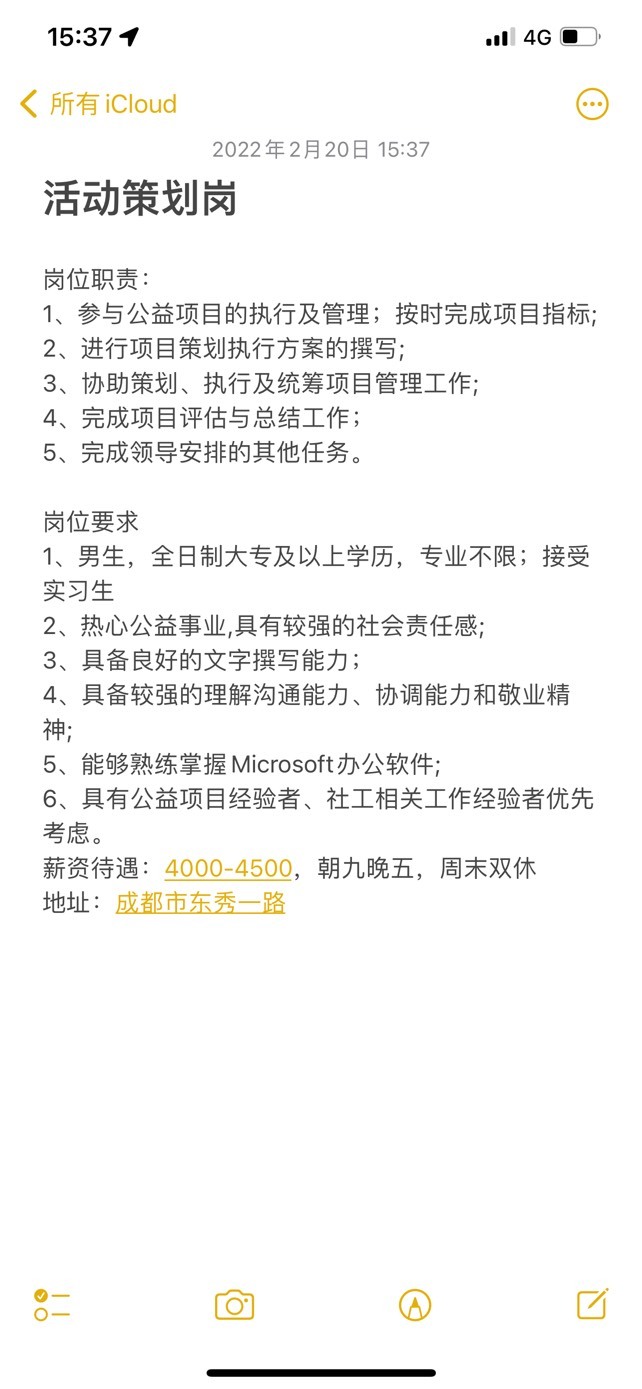 15:37 4G

所有 iCloud

2022年2月20日 15:37

活动策划岗

岗位职责：
1、参与公益项目的执行及管理；按时完成项目指标;
2、进行项目策划执行方案的撰写;
3、协助策划、执行及统筹项目管理工作;
4、完成项目评估与总结工作；
5、完成领导安排的其他任务。

岗位要求
1、男生，全日制大专及以上学历，专业不限；接受实习生
2、热心公益事业,具有较强的社会责任感;
3、具备良好的文字撰写能力；
4、具备较强的理解沟通能力、协调能力和敬业精神;
5、能够熟练掌握Microsoft办公软件;
6、具有公益项目经验者、社工相关工作经验者优先考虑。
薪资待遇：4000-4500，朝九晚五，周末双休
地址：成都市东秀一路